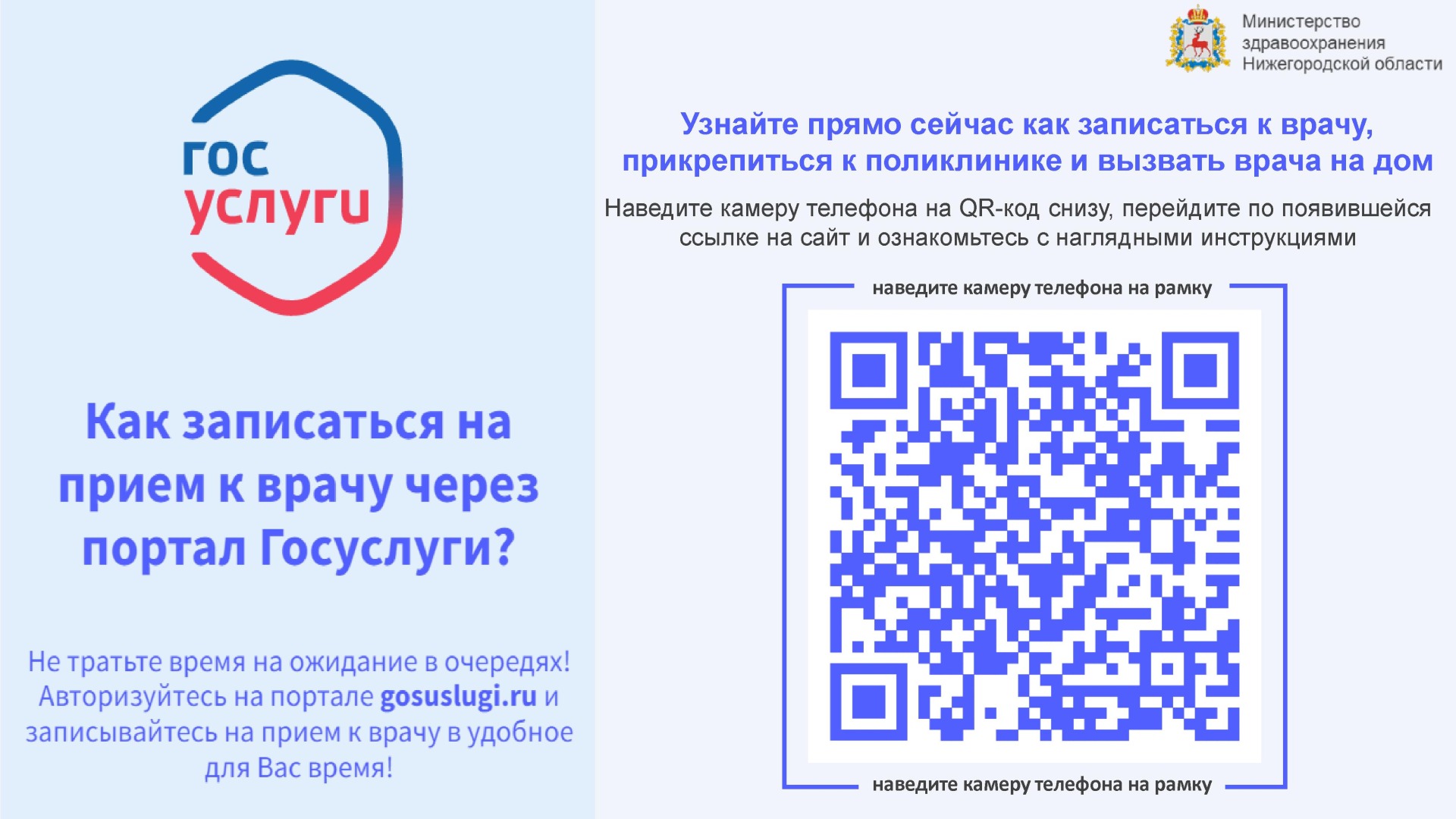 гос
услуги

Как записаться на прием к врачу через портал Госуслуги?

Не тратьте время на ожидание в очередях! Авторизуйтесь на портале gosuslugi.ru и записывайтесь на прием к врачу в удобное для Вас время!

Министерство здравоохранения Нижегородской области

Узнайте прямо сейчас как записаться к врачу, прикрепиться к поликлинике и вызвать врача на дом

Наведите камеру телефона на QR-код снизу, перейдите по появившейся ссылке на сайт и ознакомьтесь с наглядными инструкциями

наведите камеру телефона на рамку

наведите камеру телефона на рамку